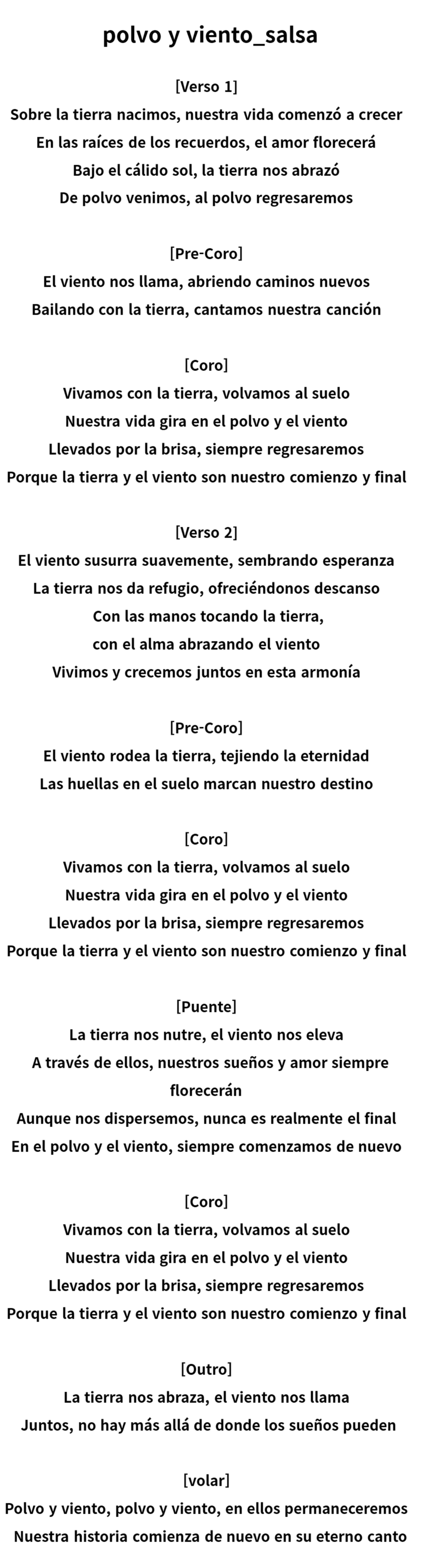 polvo y viento_salsa

[Verso 1]
Sobre la tierra nacimos, nuestra vida comenzó a crecer
En las raíces de los recuerdos, el amor florecerá
Bajo el cálido sol, la tierra nos abrazó
De polvo venimos, al polvo regresaremos

[Pre-Coro]
El viento nos llama, abriendo caminos nuevos
Bailando con la tierra, cantamos nuestra canción

[Coro]
Vivamos con la tierra, volvamos al suelo
Nuestra vida gira en el polvo y el viento
Llevados por la brisa, siempre regresaremos
Porque la tierra y el viento son nuestro comienzo y final

[Verso 2]
El viento susurra suavemente, sembrando esperanza
La tierra nos da refugio, ofreciéndonos descanso
Con las manos tocando la tierra,
con el alma abrazando el viento
Vivimos y crecemos juntos en esta armonía

[Pre-Coro]
El viento rodea la tierra, tejiendo la eternidad
Las huellas en el suelo marcan nuestro destino

[Coro]
Vivamos con la tierra, volvamos al suelo
Nuestra vida gira en el polvo y el viento
Llevados por la brisa, siempre regresaremos
Porque la tierra y el viento son nuestro comienzo y final

[Puente]
La tierra nos nutre, el viento nos eleva
A través de ellos, nuestros sueños y amor siempre florecerán
Aunque nos dispersemos, nunca es realmente el final
En el polvo y el viento, siempre comenzamos de nuevo

[Coro]
Vivamos con la tierra, volvamos al suelo
Nuestra vida gira en el polvo y el viento
Llevados por la brisa, siempre regresaremos
Porque la tierra y el viento son nuestro comienzo y final

[Outro]
La tierra nos abraza, el viento nos llama
Juntos, no hay más allá de donde los sueños pueden

[volar]
Polvo y viento, polvo y viento, en ellos permaneceremos
Nuestra historia comienza de nuevo en su eterno canto